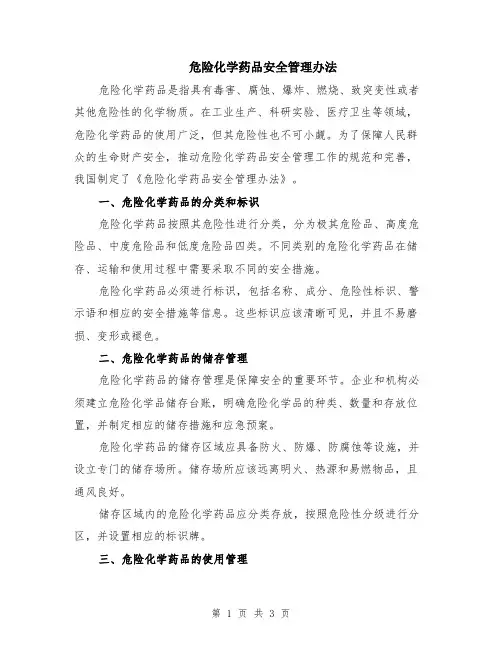 危险化学药品安全管理办法

危险化学药品是指具有毒害、腐蚀、爆炸、燃烧、致突变性或者其他危险性的化学物质。在工业生产、科研实验、医疗卫生等领域，危险化学药品的使用广泛，但其危险性也不可小觑。为了保障人民群众的生命财产安全，推动危险化学药品安全管理工作的规范和完善，我国制定了《危险化学药品安全管理办法》。

一、危险化学药品的分类和标识

危险化学药品按照其危险性进行分类，分为极其危险品、高度危险品、中度危险品和低度危险品四类。不同类别的危险化学药品在储存、运输和使用过程中需要采取不同的安全措施。

危险化学药品必须进行标识，包括名称、成分、危险性标识、警示语和相应的安全措施等信息。这些标识应该清晰可见，并且不易磨损、变形或褪色。

二、危险化学药品的储存管理

危险化学药品的储存管理是保障安全的重要环节。企业和机构必须建立危险化学品储存台账，明确危险化学品的种类、数量和存放位置，并制定相应的储存措施和应急预案。

危险化学药品的储存区域应具备防火、防爆、防腐蚀等设施，并设立专门的储存场所。储存场所应该远离明火、热源和易燃物品，且通风良好。

储存区域内的危险化学药品应分类存放，按照危险性分级进行分区，并设置相应的标识牌。

三、危险化学药品的使用管理

第 1 页 共 3 页